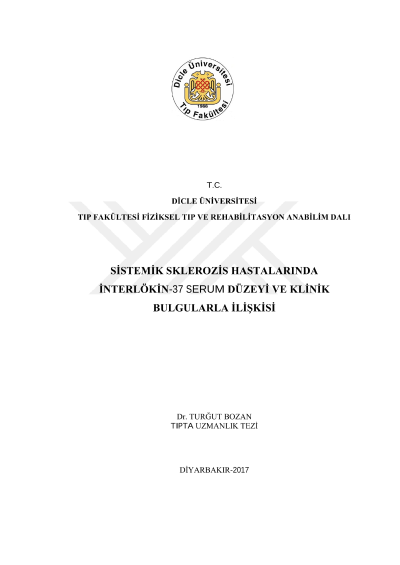 Dicle Üniversitesi
1966
Tıp Fakültesi

T.C.
DİCLE ÜNİVERSİTESİ
TIP FAKÜLTESİ FİZİKSEL TIP VE REHABİLİTASYON ANABİLİM DALI

SİSTEMİK SKLEROZİS HASTALARINDA İNTERLÖKİN-37 SERUM DÜZEYİ VE KLİNİK BULGULARLA İLİŞKİSİ

Dr. TURĞUT BOZAN
TIPTA UZMANLIK TEZİ

DİYARBAKIR-2017